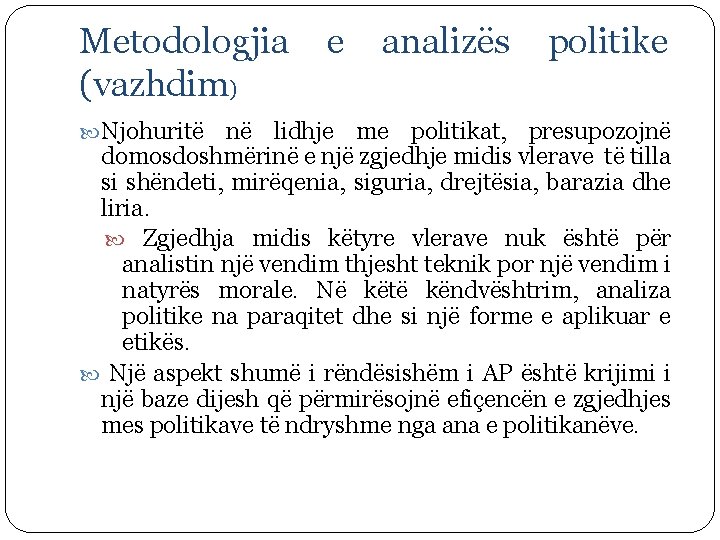 Metodologjia e analizës politike (vazhdim)

Njohuritë në lidhje me politikat, presupozojnë domosdoshmërinë e një zgjedhje midis vlerave të tilla si shëndeti, mirëqenia, siguria, drejtësia, barazia dhe liria.

Zgjedhja midis këtyre vlerave nuk është për analistin një vendim thjesht teknik por një vendim i natyrës morale. Në këtë këndvështrim, analiza politike na paraqitet dhe si një forme e aplikuar e etikës.

Një aspekt shumë i rëndësishëm i AP është krijimi i një baze dijesh që përmirësojnë efiçencën e zgjedhjes mes politikave të ndryshme nga ana e politikanëve.